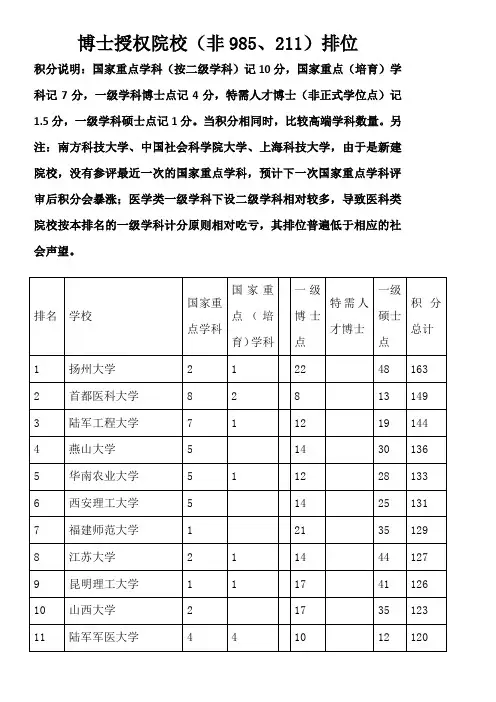 博士授权院校（非 985、211）排位

积分说明：国家重点学科（按二级学科）记 10 分，国家重点（培育）学科记 7 分，一级学科博士点记 4 分，特需人才博士（非正式学位点）记 1.5 分，一级学科硕士点记 1 分。当积分相同时，比较高端学科数量。另注：南方科技大学、中国社会科学院大学、上海科技大学，由于是新建院校，没有参评最近一次的国家重点学科，预计下一次国家重点学科评审后积分会暴涨；医学类一级学科下设二级学科相对较多，导致医科类院校按本排名的一级学科计分原则相对吃亏，其排位普遍低于相应的社会声望。

| 排名 | 学校 | 国家重点学科 | 国家重点（培育）学科 |  | 一级博士点 | 特需人才博士 | 一级硕士点 | 积分总计 |
|---|---|---|---|---|---|---|---|---|
| 1 | 扬州大学 | 2 | 1 |  | 22 |  | 48 | 163 |
| 2 | 首都医科大学 | 8 | 2 |  | 8 |  | 13 | 149 |
| 3 | 陆军工程大学 | 7 | 1 |  | 12 |  | 19 | 144 |
| 4 | 燕山大学 | 5 |  |  | 14 |  | 30 | 136 |
| 5 | 华南农业大学 | 5 | 1 |  | 12 |  | 28 | 133 |
| 6 | 西安理工大学 | 5 |  |  | 14 |  | 25 | 131 |
| 7 | 福建师范大学 | 1 |  |  | 21 |  | 35 | 129 |
| 8 | 江苏大学 | 2 | 1 |  | 14 |  | 44 | 127 |
| 9 | 昆明理工大学 | 1 | 1 |  | 17 |  | 41 | 126 |
| 10 | 山西大学 | 2 |  |  | 17 |  | 35 | 123 |
| 11 | 陆军军医大学 | 4 | 4 |  | 10 |  | 12 | 120 |